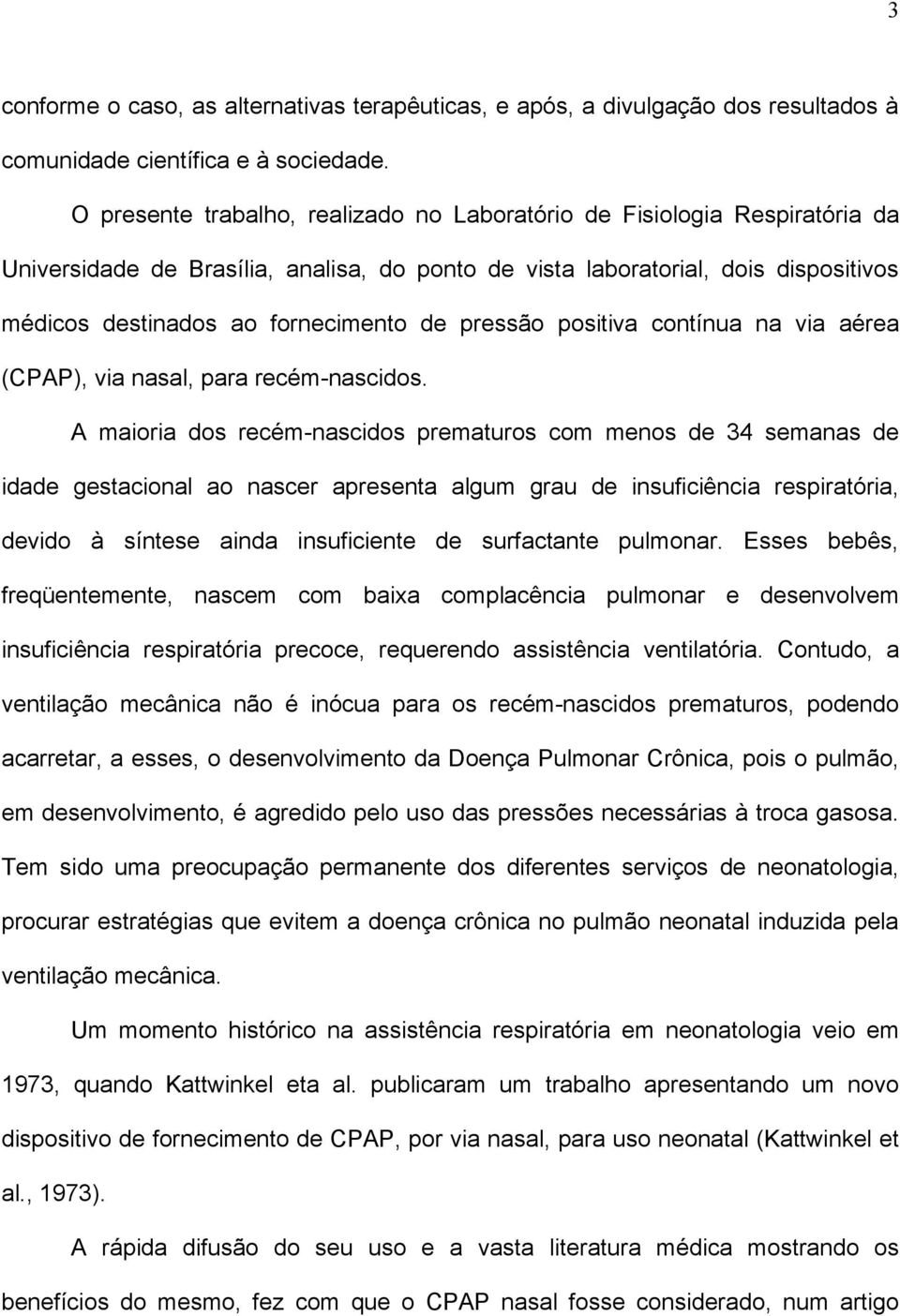 3

conforme o caso, as alternativas terapêuticas, e após, a divulgação dos resultados à comunidade científica e à sociedade.

O presente trabalho, realizado no Laboratório de Fisiologia Respiratória da Universidade de Brasília, analisa, do ponto de vista laboratorial, dois dispositivos médicos destinados ao fornecimento de pressão positiva contínua na via aérea (CPAP), via nasal, para recém-nascidos.

A maioria dos recém-nascidos prematuros com menos de 34 semanas de idade gestacional ao nascer apresenta algum grau de insuficiência respiratória, devido à síntese ainda insuficiente de surfactante pulmonar. Esses bebês, freqüentemente, nascem com baixa complacência pulmonar e desenvolvem insuficiência respiratória precoce, requerendo assistência ventilatória. Contudo, a ventilação mecânica não é inócua para os recém-nascidos prematuros, podendo acarretar, a esses, o desenvolvimento da Doença Pulmonar Crônica, pois o pulmão, em desenvolvimento, é agredido pelo uso das pressões necessárias à troca gasosa. Tem sido uma preocupação permanente dos diferentes serviços de neonatologia, procurar estratégias que evitem a doença crônica no pulmão neonatal induzida pela ventilação mecânica.

Um momento histórico na assistência respiratória em neonatologia veio em 1973, quando Kattwinkel eta al. publicaram um trabalho apresentando um novo dispositivo de fornecimento de CPAP, por via nasal, para uso neonatal (Kattwinkel et al., 1973).

A rápida difusão do seu uso e a vasta literatura médica mostrando os benefícios do mesmo, fez com que o CPAP nasal fosse considerado, num artigo